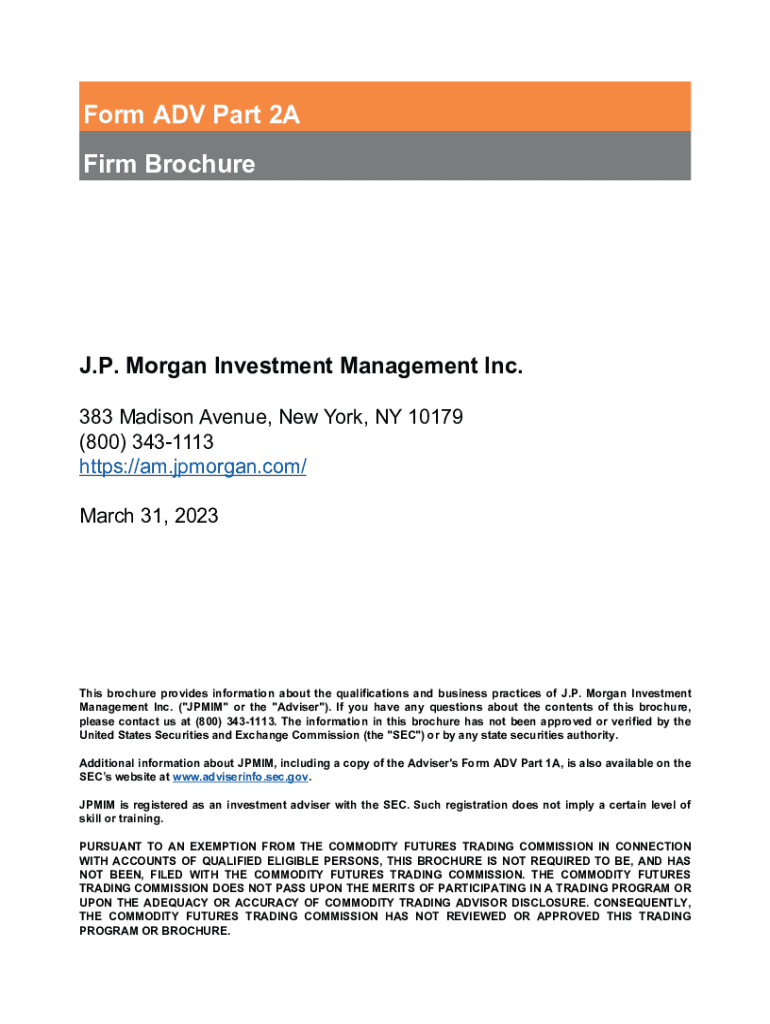 Form ADV Part 2A

Firm Brochure

J.P. Morgan Investment Management Inc.

383 Madison Avenue, New York, NY 10179
(800) 343-1113
https://am.jpmorgan.com/

March 31, 2023

This brochure provides information about the qualifications and business practices of J.P. Morgan Investment Management Inc. ("JPMIM" or the "Adviser"). If you have any questions about the contents of this brochure, please contact us at (800) 343-1113. The information in this brochure has not been approved or verified by the United States Securities and Exchange Commission (the "SEC") or by any state securities authority.

Additional information about JPMIM, including a copy of the Adviser's Form ADV Part 1A, is also available on the SEC's website at www.adviserinfo.sec.gov.

JPMIM is registered as an investment adviser with the SEC. Such registration does not imply a certain level of skill or training.

PURSUANT TO AN EXEMPTION FROM THE COMMODITY FUTURES TRADING COMMISSION IN CONNECTION WITH ACCOUNTS OF QUALIFIED ELIGIBLE PERSONS, THIS BROCHURE IS NOT REQUIRED TO BE, AND HAS NOT BEEN, FILED WITH THE COMMODITY FUTURES TRADING COMMISSION. THE COMMODITY FUTURES TRADING COMMISSION DOES NOT PASS UPON THE MERITS OF PARTICIPATING IN A TRADING PROGRAM OR UPON THE ADEQUACY OR ACCURACY OF COMMODITY TRADING ADVISOR DISCLOSURE. CONSEQUENTLY, THE COMMODITY FUTURES TRADING COMMISSION HAS NOT REVIEWED OR APPROVED THIS TRADING PROGRAM OR BROCHURE.